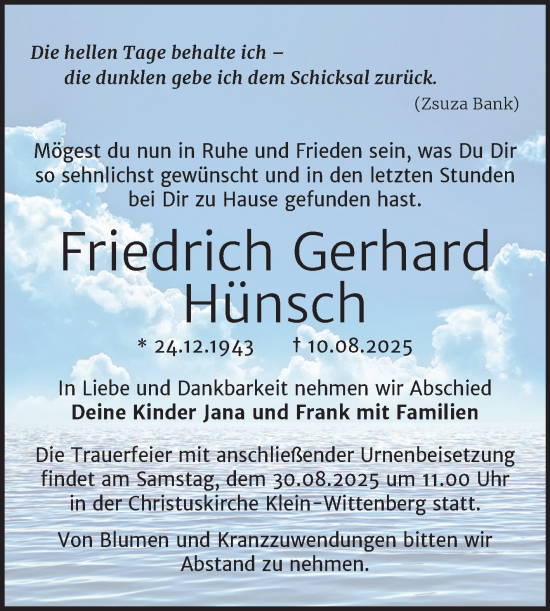 Die hellen Tage behalte ich –
die dunklen gebe ich dem Schicksal zurück.
(Zsuza Bank)

Mögest du nun in Ruhe und Frieden sein, was Du Dir so sehnlichst gewünscht und in den letzten Stunden bei Dir zu Hause gefunden hast.

Friedrich Gerhard
Hünsch

* 24.12.1943 † 10.08.2025

In Liebe und Dankbarkeit nehmen wir Abschied
Deine Kinder Jana und Frank mit Familien

Die Trauerfeier mit anschließender Urnenbeisetzung findet am Samstag, dem 30.08.2025 um 11.00 Uhr in der Christuskirche Klein-Wittenberg statt.

Von Blumen und Kranzzuwendungen bitten wir Abstand zu nehmen.